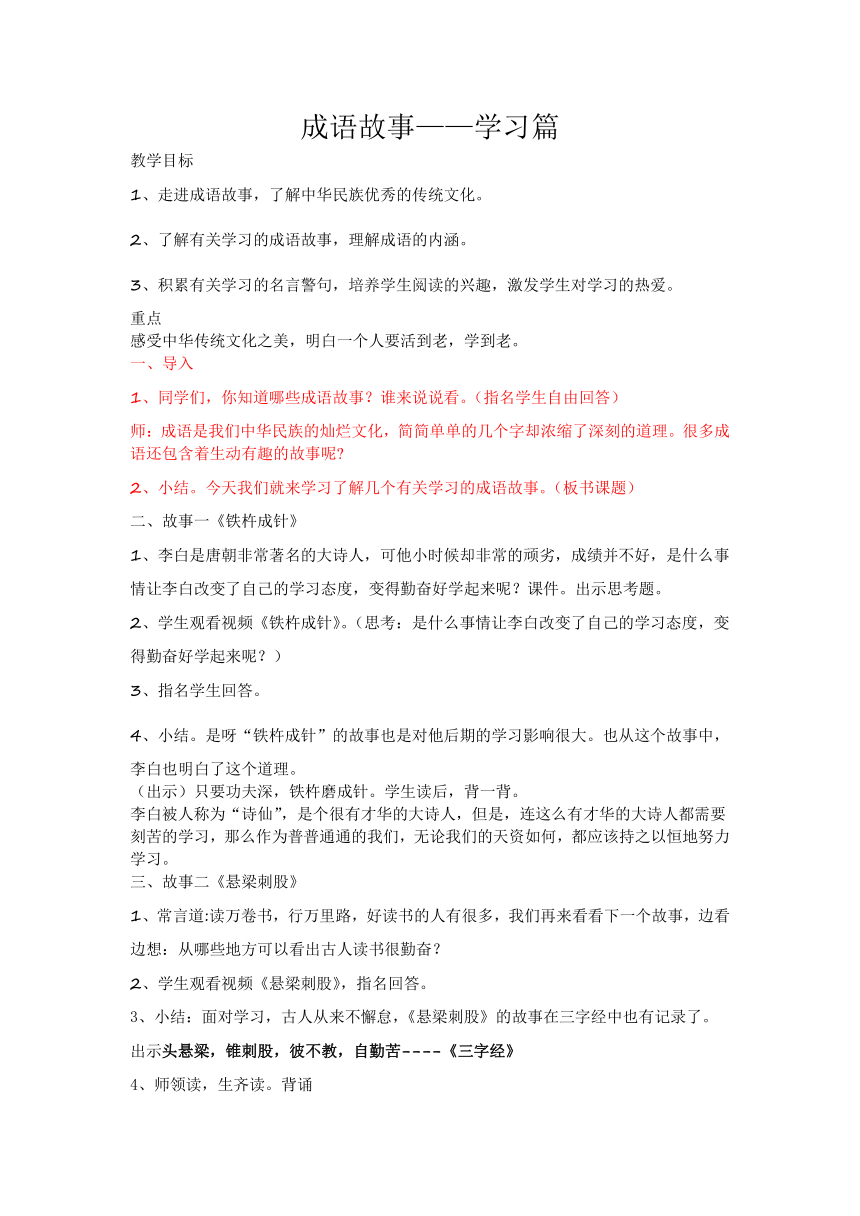 成语故事——学习篇

教学目标

1、走进成语故事，了解中华民族优秀的传统文化。

2、了解有关学习的成语故事，理解成语的内涵。

3、积累有关学习的名言警句，培养学生阅读的兴趣，激发学生对学习的热爱。

重点
感受中华传统文化之美，明白一个人要活到老，学到老。

一、导入

1、同学们，你知道哪些成语故事？谁来说说看。（指名学生自由回答）

师：成语是我们中华民族的灿烂文化，简简单单的几个字却浓缩了深刻的道理。很多成语还包含着生动有趣的故事呢?

2、小结。今天我们就来学习了解几个有关学习的成语故事。（板书课题）

二、故事一《铁杵成针》

1、李白是唐朝非常著名的大诗人，可他小时候却非常的顽劣，成绩并不好，是什么事情让李白改变了自己的学习态度，变得勤奋好学起来呢？课件。出示思考题。

2、学生观看视频《铁杵成针》。（思考：是什么事情让李白改变了自己的学习态度，变得勤奋好学起来呢？）

3、指名学生回答。

4、小结。是呀“铁杵成针”的故事也是对他后期的学习影响很大。也从这个故事中，李白也明白了这个道理。
（出示）只要功夫深，铁杵磨成针。学生读后，背一背。
李白被人称为“诗仙”，是个很有才华的大诗人，但是，连这么有才华的大诗人都需要刻苦的学习，那么作为普普通通的我们，无论我们的天资如何，都应该持之以恒地努力学习。

三、故事二《悬梁刺股》

1、常言道:读万卷书，行万里路，好读书的人有很多，我们再来看看下一个故事，边看边想：从哪些地方可以看出古人读书很勤奋？

2、学生观看视频《悬梁刺股》，指名回答。

3、小结：面对学习，古人从来不懈怠，《悬梁刺股》的故事在三字经中也有记录了。

出示头悬梁，锥刺股，彼不教，自勤苦----《三字经》

4、师领读，生齐读。背诵